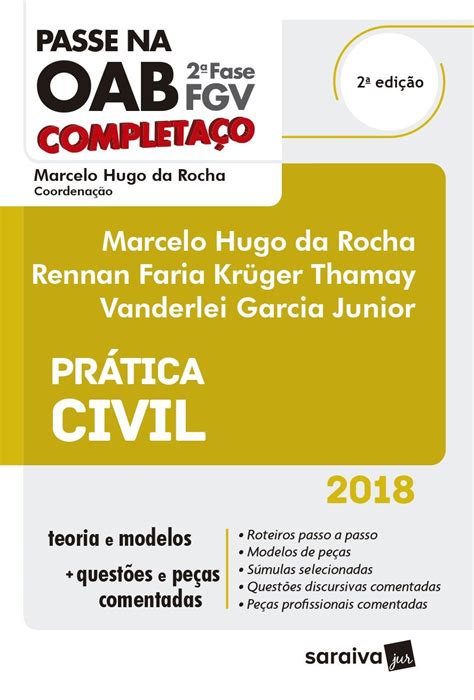 PASSE NA OAB 2ª Fase FGV
COMPLETAÇO

2ª edição

Marcelo Hugo da Rocha
Coordenação

Marcelo Hugo da Rocha
Rennan Faria Krüger Thamay
Vanderlei Garcia Junior

PRÁTICA
CIVIL

2018

teoria e modelos
+ questões e peças comentadas

• Roteiros passo a passo
• Modelos de peças
• Súmulas selecionadas
• Questões discursivas comentadas
• Peças profissionais comentadas

saraiva jur